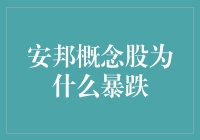 安邦概念股为什么暴跌